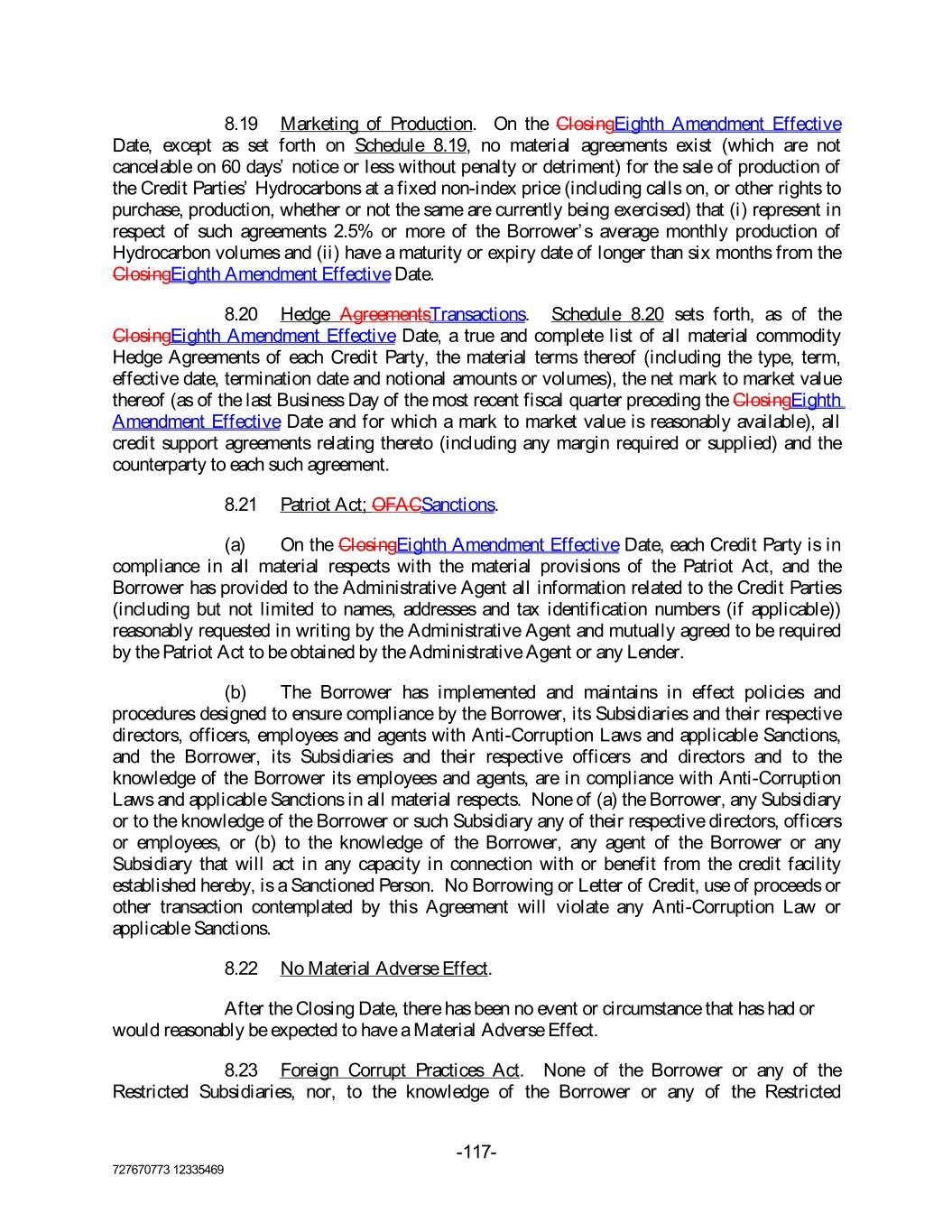 8.19 Marketing of Production. On the ClosingEighth Amendment Effective Date, except as set forth on Schedule 8.19, no material agreements exist (which are not cancelable on 60 days' notice or less without penalty or detriment) for the sale of production of the Credit Parties' Hydrocarbons at a fixed non-index price (including calls on, or other rights to purchase, production, whether or not the same are currently being exercised) that (i) represent in respect of such agreements 2.5% or more of the Borrower's average monthly production of Hydrocarbon volumes and (ii) have a maturity or expiry date of longer than six months from the ClosingEighth Amendment Effective Date.

8.20 Hedge AgreementsTransactions. Schedule 8.20 sets forth, as of the ClosingEighth Amendment Effective Date, a true and complete list of all material commodity Hedge Agreements of each Credit Party, the material terms thereof (including the type, term, effective date, termination date and notional amounts or volumes), the net mark to market value thereof (as of the last Business Day of the most recent fiscal quarter preceding the ClosingEighth Amendment Effective Date and for which a mark to market value is reasonably available), all credit support agreements relating thereto (including any margin required or supplied) and the counterparty to each such agreement.

8.21 Patriot Act; OFACSanctions.

(a) On the ClosingEighth Amendment Effective Date, each Credit Party is in compliance in all material respects with the material provisions of the Patriot Act, and the Borrower has provided to the Administrative Agent all information related to the Credit Parties (including but not limited to names, addresses and tax identification numbers (if applicable)) reasonably requested in writing by the Administrative Agent and mutually agreed to be required by the Patriot Act to be obtained by the Administrative Agent or any Lender.

(b) The Borrower has implemented and maintains in effect policies and procedures designed to ensure compliance by the Borrower, its Subsidiaries and their respective directors, officers, employees and agents with Anti-Corruption Laws and applicable Sanctions, and the Borrower, its Subsidiaries and their respective officers and directors and to the knowledge of the Borrower its employees and agents, are in compliance with Anti-Corruption Laws and applicable Sanctions in all material respects. None of (a) the Borrower, any Subsidiary or to the knowledge of the Borrower or such Subsidiary any of their respective directors, officers or employees, or (b) to the knowledge of the Borrower, any agent of the Borrower or any Subsidiary that will act in any capacity in connection with or benefit from the credit facility established hereby, is a Sanctioned Person. No Borrowing or Letter of Credit, use of proceeds or other transaction contemplated by this Agreement will violate any Anti-Corruption Law or applicable Sanctions.

8.22 No Material Adverse Effect.

After the Closing Date, there has been no event or circumstance that has had or would reasonably be expected to have a Material Adverse Effect.

8.23 Foreign Corrupt Practices Act. None of the Borrower or any of the Restricted Subsidiaries, nor, to the knowledge of the Borrower or any of the Restricted

-117-

727670773 12335469